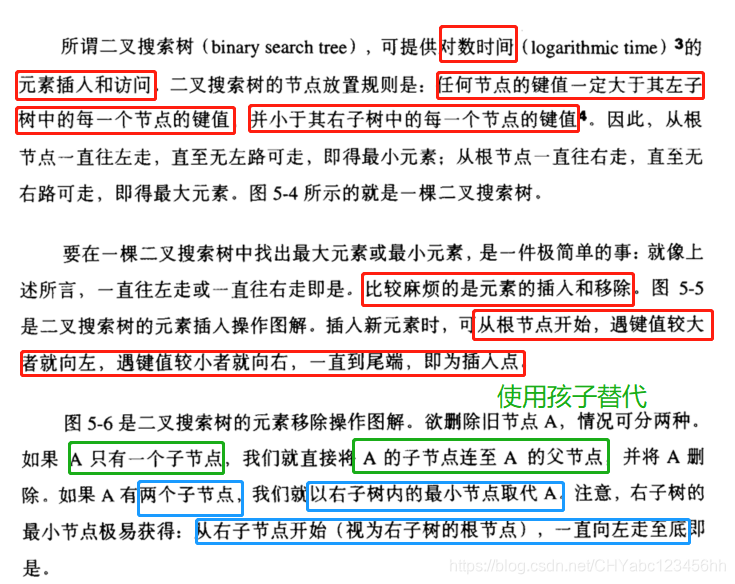 所谓二叉搜索树（binary search tree），可提供对数时间（logarithmic time）³的元素插入和访问。二叉搜索树的节点放置规则是：任何节点的键值一定大于其左子树中的每一个节点的键值，并小于其右子树中的每一个节点的键值⁴。因此，从根节点一直往左走，直至无左路可走，即得最小元素；从根节点一直往右走，直至无右路可走，即得最大元素。图 5-4 所示的就是一棵二叉搜索树。

要在一棵二叉搜索树中找出最大元素或最小元素，是一件极简单的事：就像上述所言，一直往左走或一直往右走即是。比较麻烦的是元素的插入和移除。图 5-5 是二叉搜索树的元素插入操作图解。插入新元素时，可从根节点开始，遇键值较大者就向左，遇键值较小者就向右，一直到尾端，即为插入点。

使用孩子替代

图 5-6 是二叉搜索树的元素移除操作图解。欲删除旧节点 A，情况可分两种。如果 A 只有一个子节点，我们就直接将 A 的子节点连至 A 的父节点，并将 A 删除。如果 A 有两个子节点，我们就以右子树内的最小节点取代 A。注意，右子树的最小节点极易获得：从右子节点开始（视为右子树的根节点），一直向左走至底即是。

https://blog.csdn.net/CHYabc123456hh